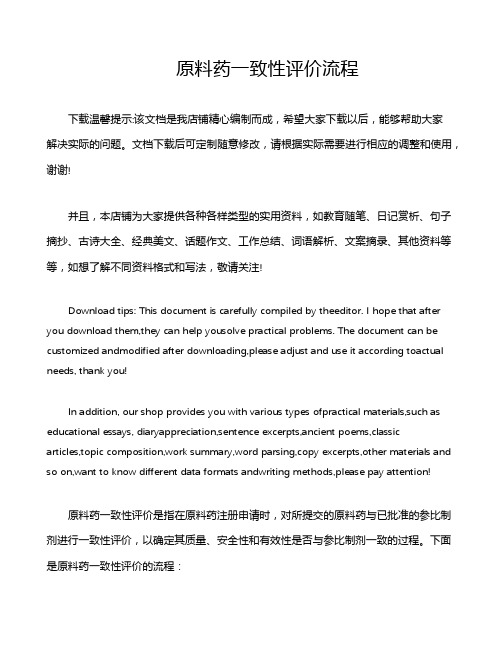 原料药一致性评价流程

下载温馨提示:该文档是我店铺精心编制而成，希望大家下载以后，能够帮助大家解决实际的问题。文档下载后可定制随意修改，请根据实际需要进行相应的调整和使用，谢谢!

并且，本店铺为大家提供各种各样类型的实用资料，如教育随笔、日记赏析、句子摘抄、古诗大全、经典美文、话题作文、工作总结、词语解析、文案摘录、其他资料等等，如想了解不同资料格式和写法，敬请关注!

Download tips: This document is carefully compiled by theeditor. I hope that after you download them,they can help yousolve practical problems. The document can be customized andmodified after downloading,please adjust and use it according toactual needs, thank you!

In addition, our shop provides you with various types ofpractical materials,such as educational essays, diaryappreciation,sentence excerpts,ancient poems,classic articles,topic composition,work summary,word parsing,copy excerpts,other materials and so on,want to know different data formats andwriting methods,please pay attention!

原料药一致性评价是指在原料药注册申请时，对所提交的原料药与已批准的参比制剂进行一致性评价，以确定其质量、安全性和有效性是否与参比制剂一致的过程。下面是原料药一致性评价的流程：